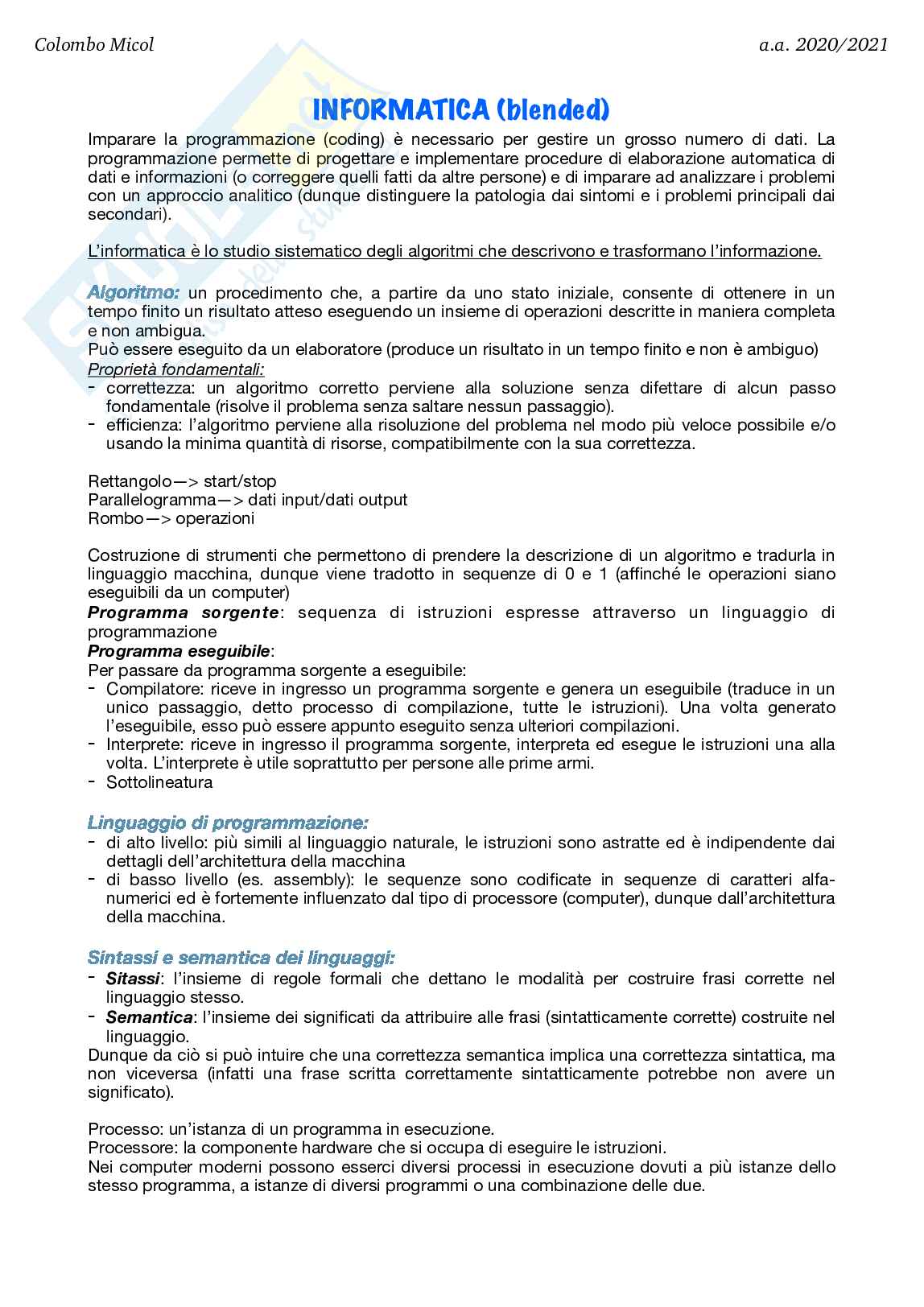 Colombo Micol

a.a. 2020/2021

INFORMATICA (blended)

Imparare la programmazione (coding) è necessario per gestire un grosso numero di dati. La programmazione permette di progettare e implementare procedure di elaborazione automatica di dati e informazioni (o correggere quelli fatti da altre persone) e di imparare ad analizzare i problemi con un approccio analitico (dunque distinguere la patologia dai sintomi e i problemi principali dai secondari).

L'informatica è lo studio sistematico degli algoritmi che descrivono e trasformano l'informazione.

Algoritmo: un procedimento che, a partire da uno stato iniziale, consente di ottenere in un tempo finito un risultato atteso eseguendo un insieme di operazioni descritte in maniera completa e non ambigua.
Può essere eseguito da un elaboratore (produce un risultato in un tempo finito e non è ambiguo)
Proprietà fondamentali:
- correttezza: un algoritmo corretto perviene alla soluzione senza difettare di alcun passo fondamentale (risolve il problema senza saltare nessun passaggio).
- efficienza: l'algoritmo perviene alla risoluzione del problema nel modo più veloce possibile e/o usando la minima quantità di risorse, compatibilmente con la sua correttezza.

Rettangolo—> start/stop
Parallelogramma—> dati input/dati output
Rombo—> operazioni

Costruzione di strumenti che permettono di prendere la descrizione di un algoritmo e tradurla in linguaggio macchina, dunque viene tradotto in sequenze di 0 e 1 (affinché le operazioni siano eseguibili da un computer)
Programma sorgente: sequenza di istruzioni espresse attraverso un linguaggio di programmazione
Programma eseguibile:
Per passare da programma sorgente a eseguibile:
- Compilatore: riceve in ingresso un programma sorgente e genera un eseguibile (traduce in un unico passaggio, detto processo di compilazione, tutte le istruzioni). Una volta generato l'eseguibile, esso può essere appunto eseguito senza ulteriori compilazioni.
- Interprete: riceve in ingresso il programma sorgente, interpreta ed esegue le istruzioni una alla volta. L'interprete è utile soprattutto per persone alle prime armi.
- Sottolineatura

Linguaggio di programmazione:
- di alto livello: più simili al linguaggio naturale, le istruzioni sono astratte ed è indipendente dai dettagli dell'architettura della macchina
- di basso livello (es. assembly): le sequenze sono codificate in sequenze di caratteri alfanumerici ed è fortemente influenzato dal tipo di processore (computer), dunque dall'architettura della macchina.

Sintassi e semantica dei linguaggi:
- Sitassi: l'insieme di regole formali che dettano le modalità per costruire frasi corrette nel linguaggio stesso.
- Semantica: l'insieme dei significati da attribuire alle frasi (sintatticamente corrette) costruite nel linguaggio.
Dunque da ciò si può intuire che una correttezza semantica implica una correttezza sintattica, ma non viceversa (infatti una frase scritta correttamente sintatticamente potrebbe non avere un significato).

Processo: un'istanza di un programma in esecuzione.
Processore: la componente hardware che si occupa di eseguire le istruzioni.
Nei computer moderni possono esserci diversi processi in esecuzione dovuti a più istanze dello stesso programma, a istanze di diversi programmi o una combinazione delle due.